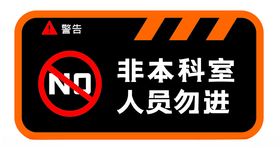 警告

NO

非本科室
人员勿进